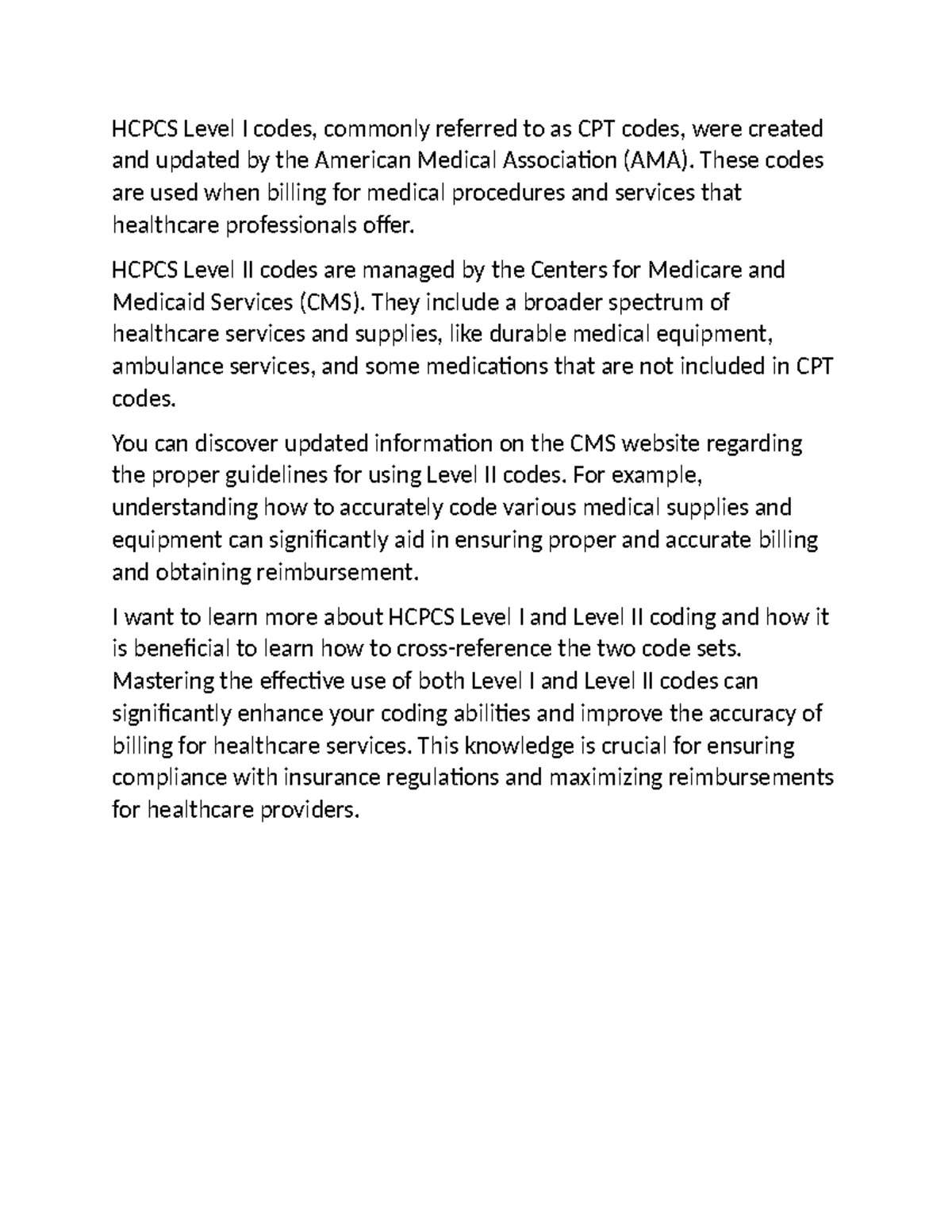 HCPCS Level I codes, commonly referred to as CPT codes, were created and updated by the American Medical Association (AMA). These codes are used when billing for medical procedures and services that healthcare professionals offer.

HCPCS Level II codes are managed by the Centers for Medicare and Medicaid Services (CMS). They include a broader spectrum of healthcare services and supplies, like durable medical equipment, ambulance services, and some medications that are not included in CPT codes.

You can discover updated information on the CMS website regarding the proper guidelines for using Level II codes. For example, understanding how to accurately code various medical supplies and equipment can significantly aid in ensuring proper and accurate billing and obtaining reimbursement.

I want to learn more about HCPCS Level I and Level II coding and how it is beneficial to learn how to cross-reference the two code sets. Mastering the effective use of both Level I and Level II codes can significantly enhance your coding abilities and improve the accuracy of billing for healthcare services. This knowledge is crucial for ensuring compliance with insurance regulations and maximizing reimbursements for healthcare providers.